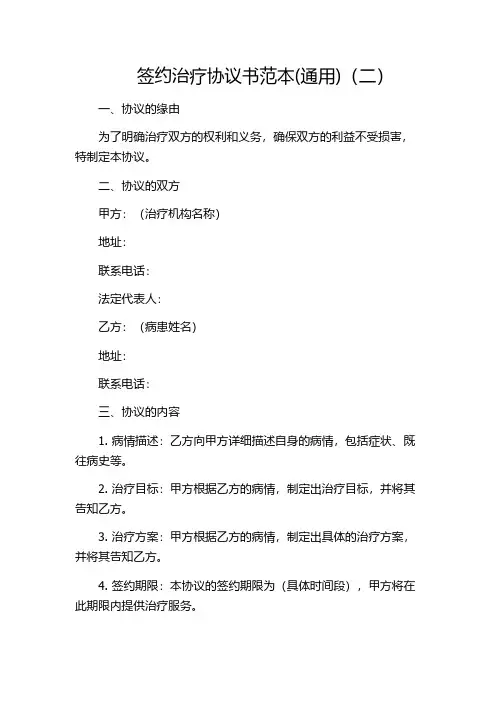 签约治疗协议书范本(通用)（二）

一、协议的缘由

为了明确治疗双方的权利和义务，确保双方的利益不受损害，特制定本协议。

二、协议的双方

甲方：（治疗机构名称）

地址：

联系电话：

法定代表人：

乙方：（病患姓名）

地址：

联系电话：

三、协议的内容

1. 病情描述：乙方向甲方详细描述自身的病情，包括症状、既往病史等。

2. 治疗目标：甲方根据乙方的病情，制定出治疗目标，并将其告知乙方。

3. 治疗方案：甲方根据乙方的病情，制定出具体的治疗方案，并将其告知乙方。

4. 签约期限：本协议的签约期限为（具体时间段），甲方将在此期限内提供治疗服务。